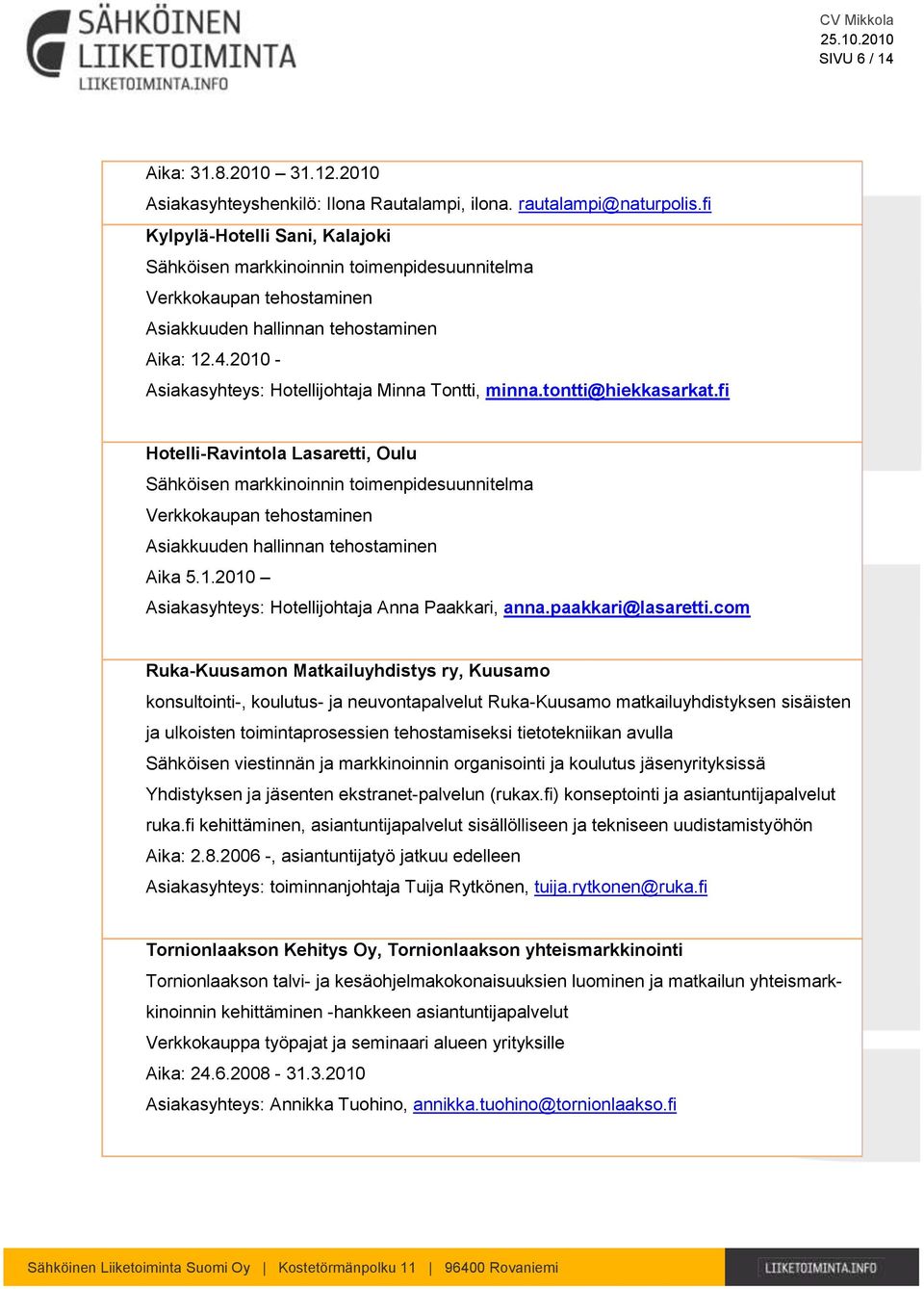 SÄHKÖINEN LIIKETOIMINTA
LIIKETOIMINTA.INFO

CV Mikkola
25.10.2010
SIVU 6 / 14

Aika: 31.8.2010 – 31.12.2010
Asiakasyhteyshenkilö: Ilona Rautalampi, ilona. rautalampi@naturpolis.fi

Kylpylä-Hotelli Sani, Kalajoki
Sähköisen markkinoinnin toimenpidesuunnitelma
Verkkokaupan tehostaminen
Asiakkuuden hallinnan tehostaminen
Aika: 12.4.2010 -
Asiakasyhteys: Hotellijohtaja Minna Tontti, minna.tontti@hiekkasarkat.fi

Hotelli-Ravintola Lasaretti, Oulu
Sähköisen markkinoinnin toimenpidesuunnitelma
Verkkokaupan tehostaminen
Asiakkuuden hallinnan tehostaminen
Aika 5.1.2010 –
Asiakasyhteys: Hotellijohtaja Anna Paakkari, anna.paakkari@lasaretti.com

Ruka-Kuusamon Matkailuyhdistys ry, Kuusamo
konsultointi-, koulutus- ja neuvontapalvelut Ruka-Kuusamo matkailuyhdistyksen sisäisten ja ulkoisten toimintaprosessien tehostamiseksi tietotekniikan avulla
Sähköisen viestinnän ja markkinoinnin organisointi ja koulutus jäsenyrityksissä
Yhdistyksen ja jäsenten ekstranet-palvelun (rukax.fi) konseptointi ja asiantuntijapalvelut
ruka.fi kehittäminen, asiantuntijapalvelut sisällölliseen ja tekniseen uudistamistyöhön
Aika: 2.8.2006 -, asiantuntijatyö jatkuu edelleen
Asiakasyhteys: toiminnanjohtaja Tuija Rytkönen, tuija.rytkonen@ruka.fi

Tornionlaakson Kehitys Oy, Tornionlaakson yhteismarkkinointi
Tornionlaakson talvi- ja kesäohjelmakokonaisuuksien luominen ja matkailun yhteismarkkinoinnin kehittäminen -hankkeen asiantuntijapalvelut
Verkkokauppa työpajat ja seminaari alueen yrityksille
Aika: 24.6.2008 - 31.3.2010
Asiakasyhteys: Annikka Tuohino, annikka.tuohino@tornionlaakso.fi

Sähköinen Liiketoiminta Suomi Oy | Kostetörmänpolku 11 | 96400 Rovaniemi
LIIKETOIMINTA.INFO